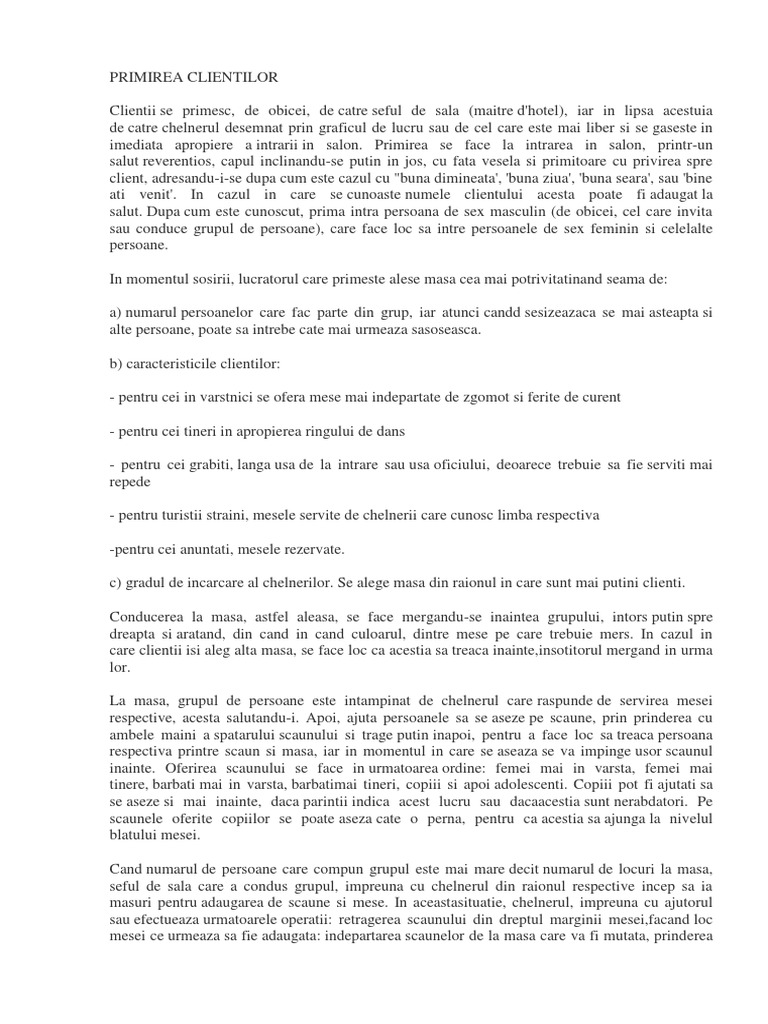 PRIMIREA CLIENTILOR

Clientii se primesc, de obicei, de catre seful de sala (maitre d'hotel), iar in lipsa acestuia de catre chelnerul desemnat prin graficul de lucru sau de cel care este mai liber si se gaseste in imediata apropiere a intrarii in salon. Primirea se face la intrarea in salon, printr-un salut reverentios, capul inclinandu-se putin in jos, cu fata vesela si primitoare cu privirea spre client, adresandu-i-se dupa cum este cazul cu "buna dimineata', 'buna ziua', 'buna seara', sau 'bine ati venit'. In cazul in care se cunoaste numele clientului acesta poate fi adaugat la salut. Dupa cum este cunoscut, prima intra persoana de sex masculin (de obicei, cel care invita sau conduce grupul de persoane), care face loc sa intre persoanele de sex feminin si celelalte persoane.

In momentul sosirii, lucratorul care primeste alese masa cea mai potrivitatinand seama de:

a) numarul persoanelor care fac parte din grup, iar atunci candd sesizeazaca se mai asteapta si alte persoane, poate sa intrebe cate mai urmeaza sasoseasca.

b) caracteristicile clientilor:

- pentru cei in varstnici se ofera mese mai indepartate de zgomot si ferite de curent

- pentru cei tineri in apropierea ringului de dans

- pentru cei grabiti, langa usa de la intrare sau usa oficiului, deoarece trebuie sa fie serviti mai repede

- pentru turistii straini, mesele servite de chelnerii care cunosc limba respectiva

-pentru cei anuntati, mesele rezervate.

c) gradul de incarcare al chelnerilor. Se alege masa din raionul in care sunt mai putini clienti.

Conducerea la masa, astfel aleasa, se face mergandu-se inaintea grupului, intors putin spre dreapta si aratand, din cand in cand culoarul, dintre mese pe care trebuie mers. In cazul in care clientii isi aleg alta masa, se face loc ca acestia sa treaca inainte,insotitorul mergand in urma lor.

La masa, grupul de persoane este intampinat de chelnerul care raspunde de servirea mesei respective, acesta salutandu-i. Apoi, ajuta persoanele sa se aseze pe scaune, prin prinderea cu ambele maini a spatarului scaunului si trage putin inapoi, pentru a face loc sa treaca persoana respectiva printre scaun si masa, iar in momentul in care se aseaza se va impinge usor scaunul inainte. Oferirea scaunului se face in urmatoarea ordine: femei mai in varsta, femei mai tinere, barbati mai in varsta, barbatimai tineri, copiii si apoi adolescenti. Copiii pot fi ajutati sa se aseze si mai inainte, daca parintii indica acest lucru sau dacaacestia sunt nerabdatori. Pe scaunele oferite copiilor se poate aseza cate o perna, pentru ca acestia sa ajunga la nivelul blatului mesei.

Cand numarul de persoane care compun grupul este mai mare decit numarul de locuri la masa, seful de sala care a condus grupul, impreuna cu chelnerul din raionul respective incep sa ia masuri pentru adaugarea de scaune si mese. In aceastasituatie, chelnerul, impreuna cu ajutorul sau efectueaza urmatoarele operatii: retragerea scaunului din dreptul marginii mesei,facand loc mesei ce urmeaza sa fie adaugata: indepartarea scaunelor de la masa care va fi mutata, prinderea